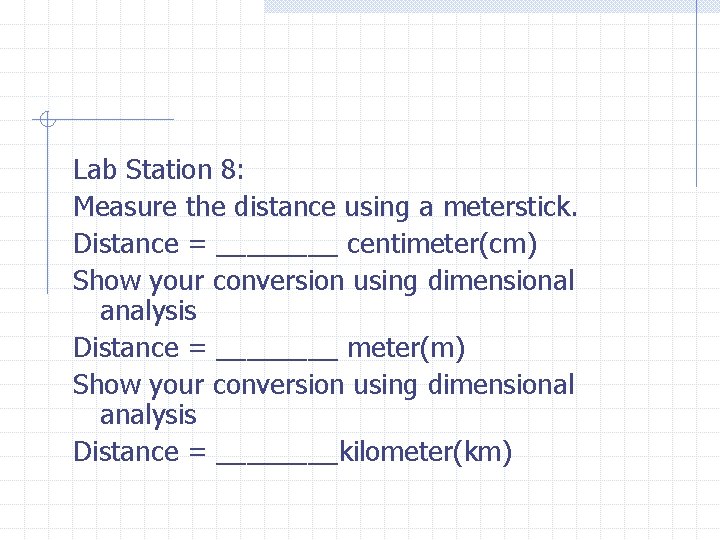 Lab Station 8:

Measure the distance using a meterstick.

Distance = ________ centimeter(cm)

Show your conversion using dimensional analysis

Distance = ________ meter(m)

Show your conversion using dimensional analysis

Distance = ________kilometer(km)